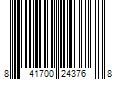 8 41700 24376 8